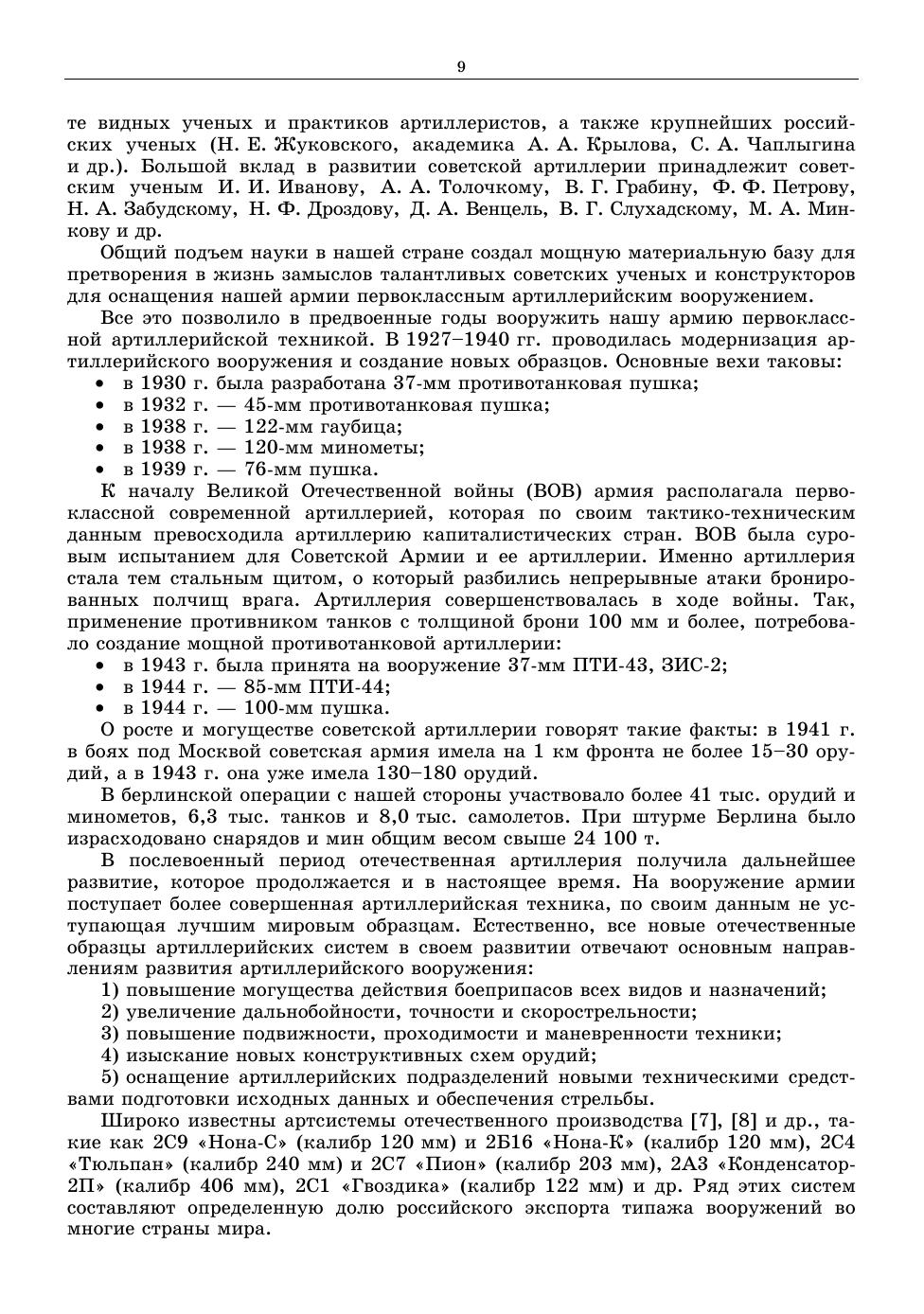 9

те видных ученых и практиков артиллеристов, а также крупнейших российских ученых (Н. Е. Жуковского, академика А. А. Крылова, С. А. Чаплыгина и др.). Большой вклад в развитии советской артиллерии принадлежит советским ученым И. И. Иванову, А. А. Толочкому, В. Г. Грабину, Ф. Ф. Петрову, Н. А. Забудскому, Н. Ф. Дроздову, Д. А. Венцель, В. Г. Слухадскому, М. А. Минкову и др.

Общий подъем науки в нашей стране создал мощную материальную базу для претворения в жизнь замыслов талантливых советских ученых и конструкторов для оснащения нашей армии первоклассным артиллерийским вооружением.

Все это позволило в предвоенные годы вооружить нашу армию первоклассной артиллерийской техникой. В 1927–1940 гг. проводилась модернизация артиллерийского вооружения и создание новых образцов. Основные вехи таковы:
• в 1930 г. была разработана 37-мм противотанковая пушка;
• в 1932 г. — 45-мм противотанковая пушка;
• в 1938 г. — 122-мм гаубица;
• в 1938 г. — 120-мм минометы;
• в 1939 г. — 76-мм пушка.

К началу Великой Отечественной войны (ВОВ) армия располагала первоклассной современной артиллерией, которая по своим тактико-техническим данным превосходила артиллерию капиталистических стран. ВОВ была суровым испытанием для Советской Армии и ее артиллерии. Именно артиллерия стала тем стальным щитом, о который разбились непрерывные атаки бронированных полчищ врага. Артиллерия совершенствовалась в ходе войны. Так, применение противником танков с толщиной брони 100 мм и более, потребовало создание мощной противотанковой артиллерии:
• в 1943 г. была принята на вооружение 37-мм ПТИ-43, ЗИС-2;
• в 1944 г. — 85-мм ПТИ-44;
• в 1944 г. — 100-мм пушка.

О росте и могуществе советской артиллерии говорят такие факты: в 1941 г. в боях под Москвой советская армия имела на 1 км фронта не более 15–30 орудий, а в 1943 г. она уже имела 130–180 орудий.

В берлинской операции с нашей стороны участвовало более 41 тыс. орудий и минометов, 6,3 тыс. танков и 8,0 тыс. самолетов. При штурме Берлина было израсходовано снарядов и мин общим весом свыше 24 100 т.

В послевоенный период отечественная артиллерия получила дальнейшее развитие, которое продолжается и в настоящее время. На вооружение армии поступает более совершенная артиллерийская техника, по своим данным не уступающая лучшим мировым образцам. Естественно, все новые отечественные образцы артиллерийских систем в своем развитии отвечают основным направлениям развития артиллерийского вооружения:
1) повышение могущества действия боеприпасов всех видов и назначений;
2) увеличение дальнобойности, точности и скорострельности;
3) повышение подвижности, проходимости и маневренности техники;
4) изыскание новых конструктивных схем орудий;
5) оснащение артиллерийских подразделений новыми техническими средствами подготовки исходных данных и обеспечения стрельбы.

Широко известны артсистемы отечественного производства [7], [8] и др., такие как 2С9 «Нона-С» (калибр 120 мм) и 2Б16 «Нона-К» (калибр 120 мм), 2С4 «Тюльпан» (калибр 240 мм) и 2С7 «Пион» (калибр 203 мм), 2А3 «Конденсатор-2П» (калибр 406 мм), 2С1 «Гвоздика» (калибр 122 мм) и др. Ряд этих систем составляют определенную долю российского экспорта типажа вооружений во многие страны мира.